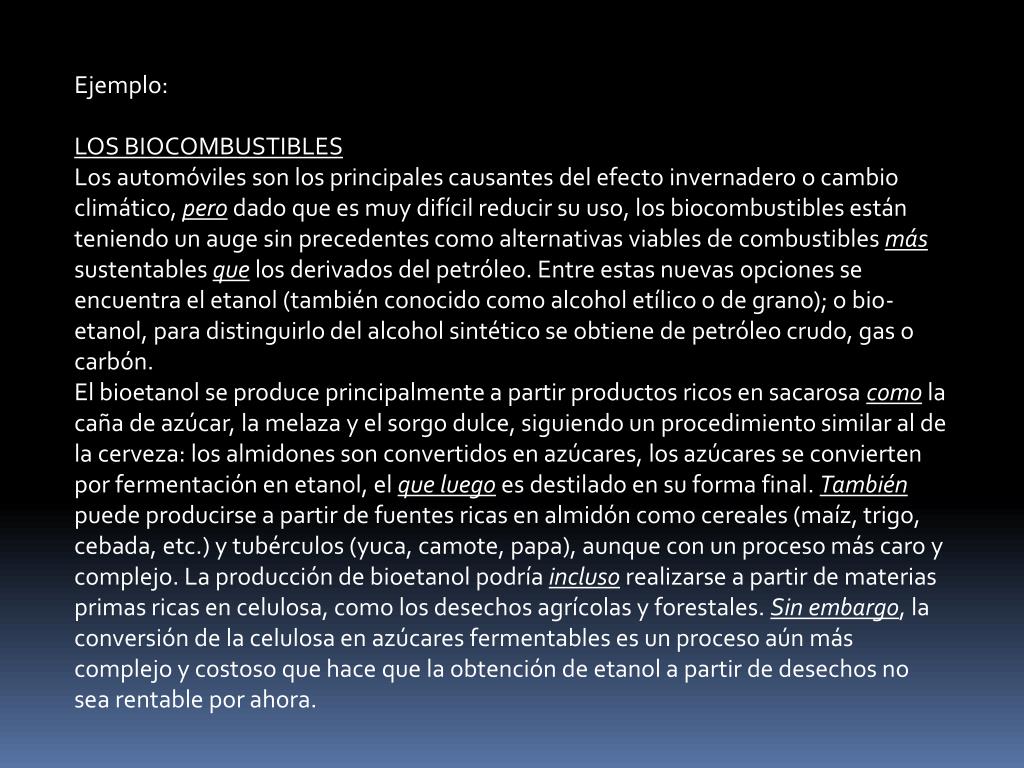 Ejemplo:

LOS BIOCOMBUSTIBLES
Los automóviles son los principales causantes del efecto invernadero o cambio climático, pero dado que es muy difícil reducir su uso, los biocombustibles están teniendo un auge sin precedentes como alternativas viables de combustibles más sustentables que los derivados del petróleo. Entre estas nuevas opciones se encuentra el etanol (también conocido como alcohol etílico o de grano); o bio-etanol, para distinguirlo del alcohol sintético se obtiene de petróleo crudo, gas o carbón.
El bioetanol se produce principalmente a partir productos ricos en sacarosa como la caña de azúcar, la melaza y el sorgo dulce, siguiendo un procedimiento similar al de la cerveza: los almidones son convertidos en azúcares, los azúcares se convierten por fermentación en etanol, el que luego es destilado en su forma final. También puede producirse a partir de fuentes ricas en almidón como cereales (maíz, trigo, cebada, etc.) y tubérculos (yuca, camote, papa), aunque con un proceso más caro y complejo. La producción de bioetanol podría incluso realizarse a partir de materias primas ricas en celulosa, como los desechos agrícolas y forestales. Sin embargo, la conversión de la celulosa en azúcares fermentables es un proceso aún más complejo y costoso que hace que la obtención de etanol a partir de desechos no sea rentable por ahora.